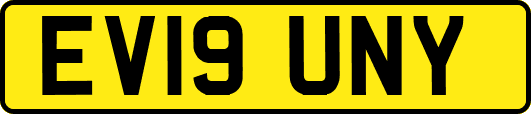 EV19 UNY